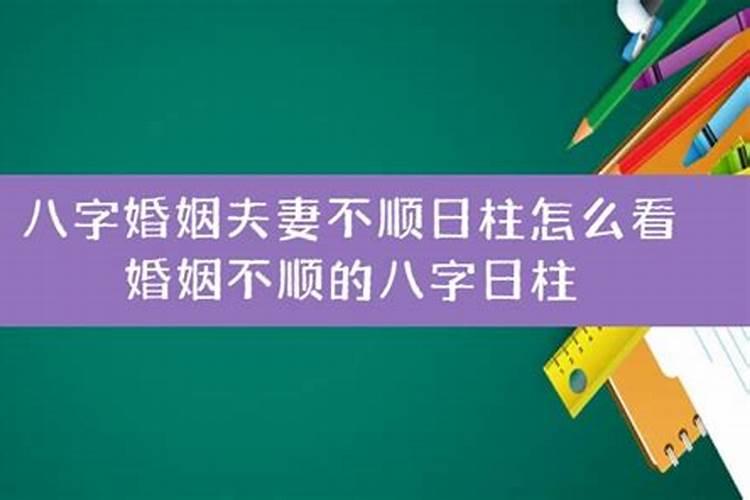 八字婚姻夫妻不顺日柱怎么看
婚姻不顺的八字日柱